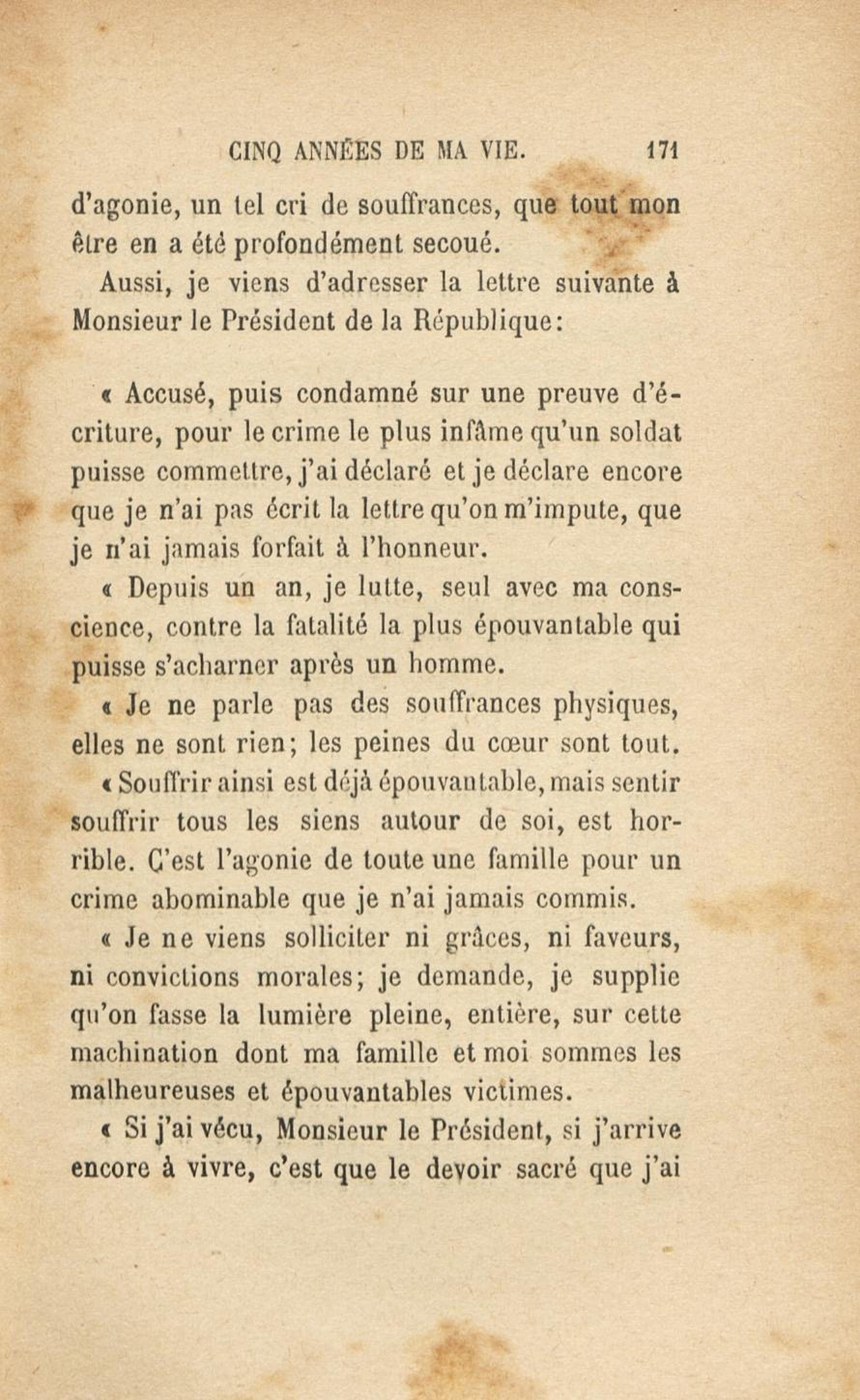 CINQ ANNÉES DE MA VIE. 171

d'agonie, un tel cri de souffrances, que tout mon être en a été profondément secoué.

Aussi, je viens d'adresser la lettre suivante à Monsieur le Président de la République:

« Accusé, puis condamné sur une preuve d'écriture, pour le crime le plus infâme qu'un soldat puisse commettre, j'ai déclaré et je déclare encore que je n'ai pas écrit la lettre qu'on m'impute, que je n'ai jamais forfait à l'honneur.

« Depuis un an, je lutte, seul avec ma conscience, contre la fatalité la plus épouvantable qui puisse s'acharner après un homme.

« Je ne parle pas des souffrances physiques, elles ne sont rien; les peines du cœur sont tout.

« Souffrir ainsi est déjà épouvantable, mais sentir souffrir tous les siens autour de soi, est horrible. C'est l'agonie de toute une famille pour un crime abominable que je n'ai jamais commis.

« Je ne viens solliciter ni grâces, ni faveurs, ni convictions morales; je demande, je supplie qu'on fasse la lumière pleine, entière, sur cette machination dont ma famille et moi sommes les malheureuses et épouvantables victimes.

« Si j'ai vécu, Monsieur le Président, si j'arrive encore à vivre, c'est que le devoir sacré que j'ai